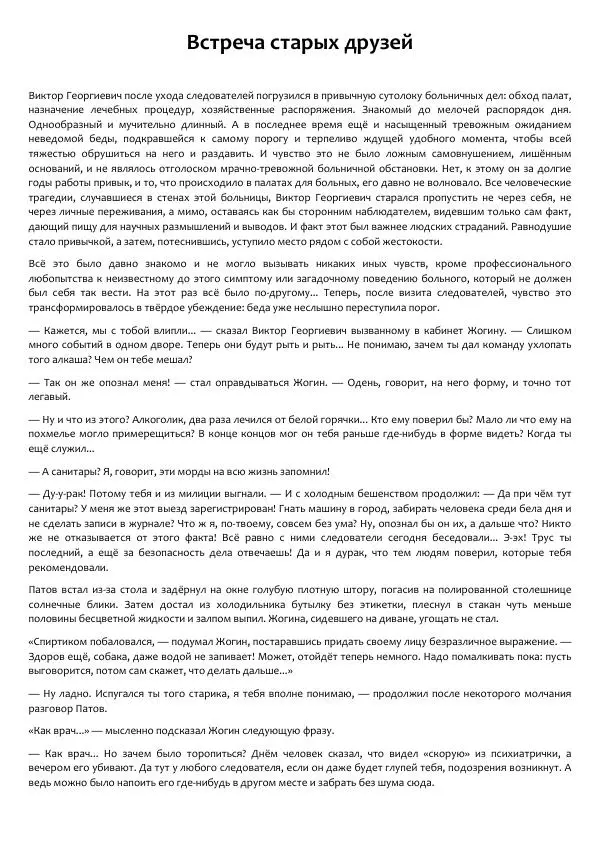 Встреча старых друзей

Виктор Георгиевич после ухода следователей погрузился в привычную сутолоку больничных дел: обход палат, назначение лечебных процедур, хозяйственные распоряжения. Знакомый до мелочей распорядок дня. Однообразный и мучительно длинный. А в последнее время ещё и насыщенный тревожным ожиданием неведомой беды, подкравшейся к самому порогу и терпеливо ждущей удобного момента, чтобы всей тяжестью обрушиться на него и раздавить. И чувство это не было ложным самовнушением, лишённым оснований, и не являлось отголоском мрачно-тревожной больничной обстановки. Нет, к этому он за долгие годы работы привык, и то, что происходило в палатах для больных, его давно не волновало. Все человеческие трагедии, случавшиеся в стенах этой больницы, Виктор Георгиевич старался пропустить не через себя, не через личные переживания, а мимо, оставаясь как бы сторонним наблюдателем, видевшим только сам факт, дающий пищу для научных размышлений и выводов. И факт этот был важнее людских страданий. Равнодушие стало привычкой, а затем, потеснившись, уступило место рядом с собой жестокости.

Всё это было давно знакомо и не могло вызывать никаких иных чувств, кроме профессионального любопытства к неизвестному до этого симптому или загадочному поведению больного, который не должен был себя так вести. На этот раз всё было по-другому... Теперь, после визита следователей, чувство это трансформировалось в твёрдое убеждение: беда уже неслышно переступила порог.

— Кажется, мы с тобой влипли... — сказал Виктор Георгиевич вызванному в кабинет Жогину. — Слишком много событий в одном дворе. Теперь они будут рыть и рыть... Не понимаю, зачем ты дал команду ухлопать того алкаша? Чем он тебе мешал?

— Так он же опознал меня! — стал оправдываться Жогин. — Одень, говорит, на него форму, и точно тот легавый.

— Ну и что из этого? Алкоголик, два раза лечился от белой горячки... Кто ему поверил бы? Мало ли что ему на похмелье могло примерещиться? В конце концов мог он тебя раньше где-нибудь в форме видеть? Когда ты ещё служил...

— А санитары? Я, говорит, эти морды на всю жизнь запомнил!

— Ду-у-рак! Потому тебя и из милиции выгнали. — И с холодным бешенством продолжил: — Да при чём тут санитары? У меня же этот выезд зарегистрирован! Гнать машину в город, забирать человека среди бела дня и не сделать записи в журнале? Что ж я, по-твоему, совсем без ума? Ну, опознал бы он их, а дальше что? Никто же не отказывается от этого факта! Всё равно с ними следователи сегодня беседовали... Э-эх! Трус ты последний, а ещё за безопасность дела отвечаешь! Да и я дурак, что тем людям поверил, которые тебя рекомендовали.

Патов встал из-за стола и задёрнул на окне голубую плотную штору, погасив на полированной столешнице солнечные блики. Затем достал из холодильника бутылку без этикетки, плеснул в стакан чуть меньше половины бесцветной жидкости и залпом выпил. Жогина, сидевшего на диване, угощать не стал.

«Спиртиком побаловался, — подумал Жогин, постаравшись придать своему лицу безразличное выражение. — Здоров ещё, собака, даже водой не запивает! Может, отойдёт теперь немного. Надо помалкивать пока: пусть выговорится, потом сам скажет, что делать дальше...»

— Ну ладно. Испугался ты того старика, я тебя вполне понимаю, — продолжил после некоторого молчания разговор Патов.

«Как врач...» — мысленно подсказал Жогин следующую фразу.

— Как врач... Но зачем было торопиться? Днём человек сказал, что видел «скорую» из психиатрички, а вечером его убивают. Да тут у любого следователя, если он даже будет глупей тебя, подозрения возникнут. А ведь можно было напоить его где-нибудь в другом месте и забрать без шума сюда.